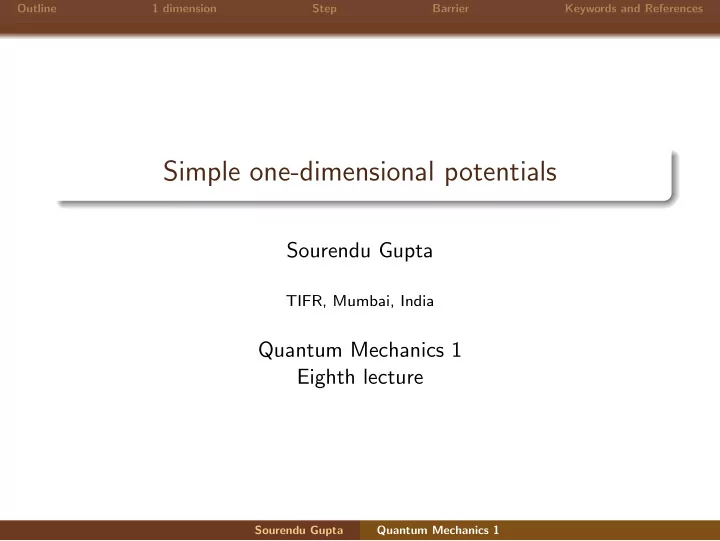 Outline 1 dimension Step Barrier Keywords and References

Simple one-dimensional potentials

Sourendu Gupta

TIFR, Mumbai, India

Quantum Mechanics 1
Eighth lecture

Sourendu Gupta Quantum Mechanics 1